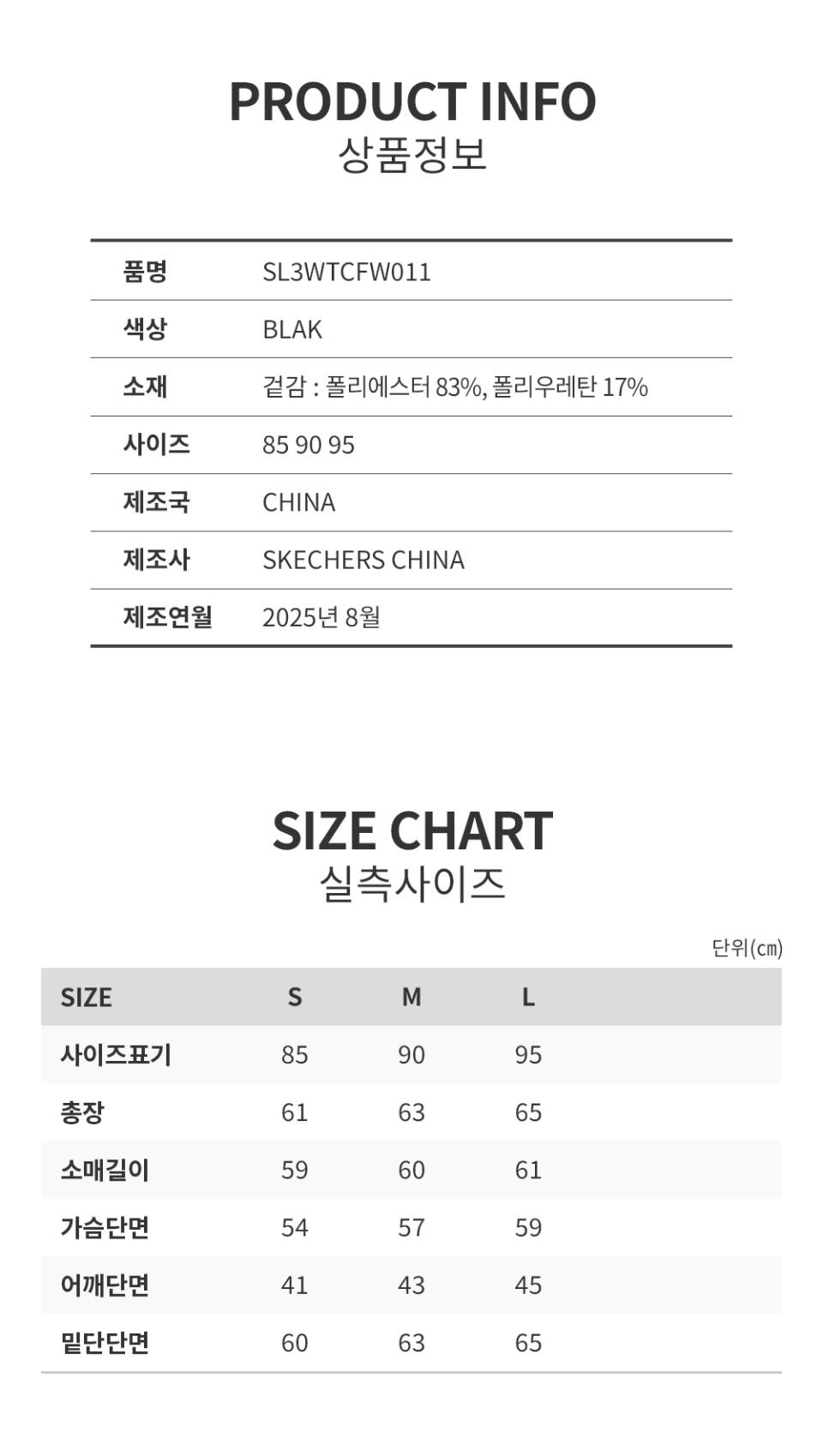 PRODUCT INFO
상품정보

품명 SL3WTCFW011
색상 BLAK
소재 겉감 : 폴리에스터 83%, 폴리우레탄 17%
사이즈 85 90 95
제조국 CHINA
제조사 SKECHERS CHINA
제조연월 2025년 8월

SIZE CHART
실측사이즈

단위(cm)

| SIZE | S | M | L |
|---|---|---|---|
| 사이즈표기 | 85 | 90 | 95 |
| 총장 | 61 | 63 | 65 |
| 소매길이 | 59 | 60 | 61 |
| 가슴단면 | 54 | 57 | 59 |
| 어깨단면 | 41 | 43 | 45 |
| 밑단단면 | 60 | 63 | 65 |